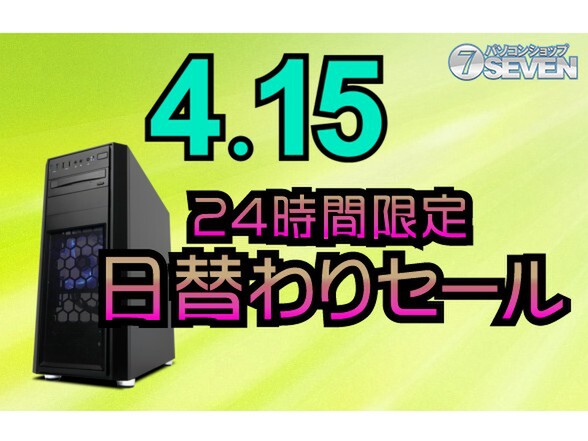 パソコンショップ
7 SEVEN

4.15

24時間限定
日替わりセール